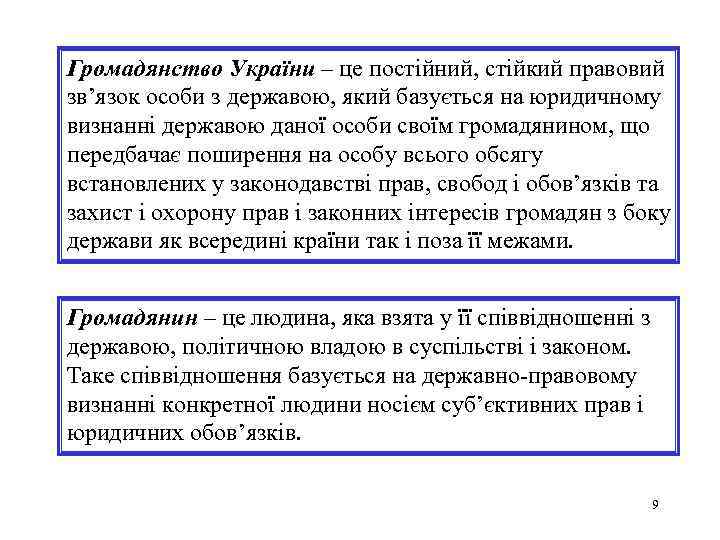 Громадянство України – це постійний, стійкий правовий зв’язок особи з державою, який базується на юридичному визнанні державою даної особи своїм громадянином, що передбачає поширення на особу всього обсягу встановлених у законодавстві прав, свобод і обов’язків та захист і охорону прав і законних інтересів громадян з боку держави як всередині країни так і поза її межами.

Громадянин – це людина, яка взята у її співвідношенні з державою, політичною владою в суспільстві і законом. Таке співвідношення базується на державно-правовому визнанні конкретної людини носієм суб’єктивних прав і юридичних обов’язків.

9